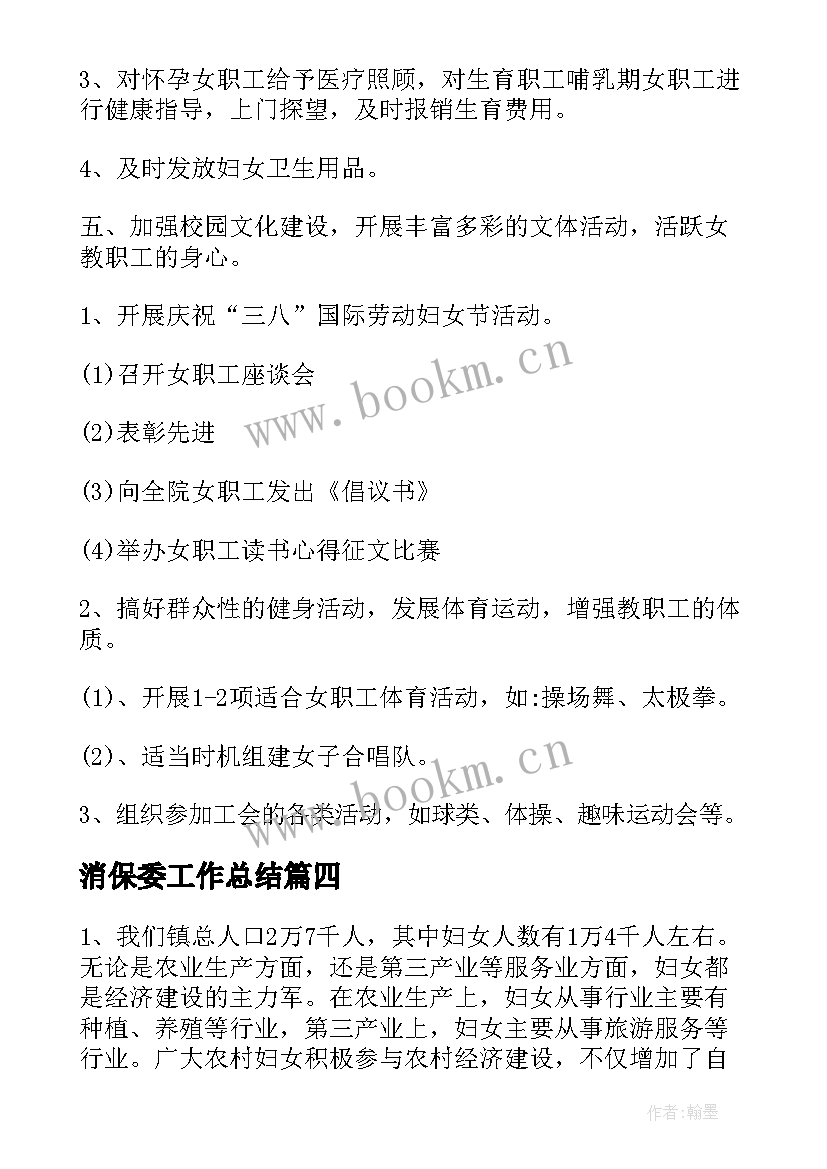 3、对怀孕女职工给予医疗照顾，对生育职工哺乳期女职工进行健康指导，上门探望，及时报销生育费用。

4、及时发放妇女卫生用品。

五、加强校园文化建设，开展丰富多彩的文体活动，活跃女教职工的身心。

1、开展庆祝“三八”国际劳动妇女节活动。

(1)召开女职工座谈会

(2)表彰先进

(3)向全院女职工发出《倡议书》

(4)举办女职工读书心得征文比赛

2、搞好群众性的健身活动，发展体育运动，增强教职工的体质。

(1)、开展1-2项适合女职工体育活动，如:操场舞、太极拳。

(2)、适当时机组建女子合唱队。

3、组织参加工会的各类活动，如球类、体操、趣味运动会等。

消保委工作总结篇四

1、我们镇总人口2万7千人，其中妇女人数有1万4千人左右。无论是农业生产方面，还是第三产业等服务业方面，妇女都是经济建设的主力军。在农业生产上，妇女从事行业主要有种植、养殖等行业，第三产业上，妇女主要从事旅游服务等行业。广大农村妇女积极参与农村经济建设，不仅增加了自

www.bookm.cn

www.bookm.cn

作者:翰墨